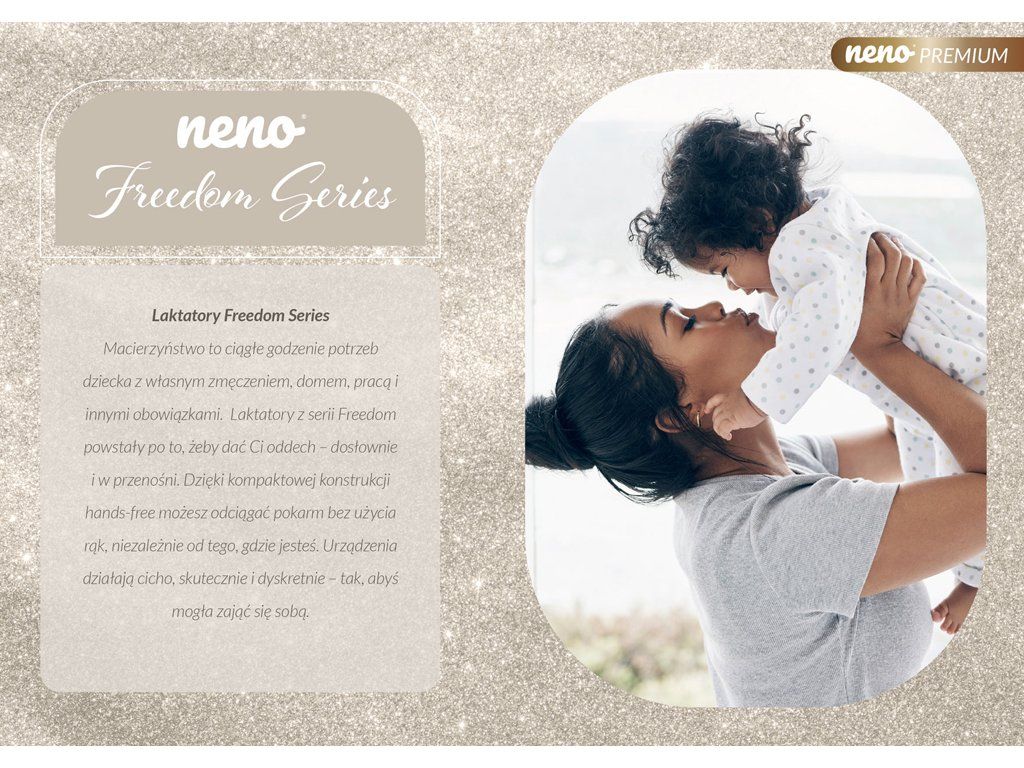 neno PREMIUM

neno
Freedom Series

Laktatory Freedom Series

Macierzyństwo to ciągłe godzenie potrzeb dziecka z własnym zmęczeniem, domem, pracą i innymi obowiązkami.  Laktatory z serii Freedom powstały po to, żeby dać Ci oddech – dosłownie i w przenośni. Dzięki kompaktowej konstrukcji hands-free możesz odciągać pokarm bez użycia rąk, niezależnie od tego, gdzie jesteś. Urządzenia działają cicho, skutecznie i dyskretnie – tak, abyś mogła zająć się sobą.